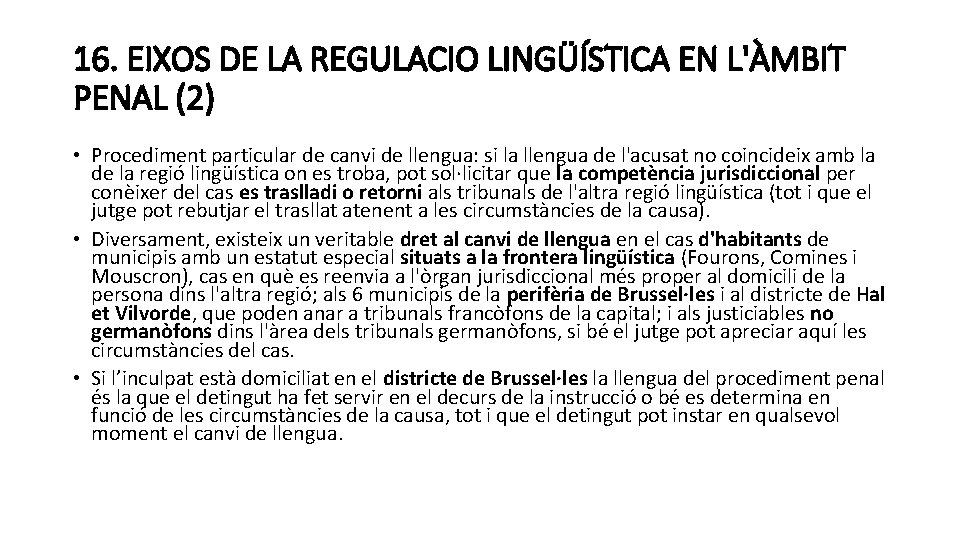 16. EIXOS DE LA REGULACIO LINGÜÍSTICA EN L'ÀMBIT PENAL (2)

• Procediment particular de canvi de llengua: si la llengua de l'acusat no coincideix amb la de la regió lingüística on es troba, pot sol·licitar que la competència jurisdiccional per conèixer del cas es traslladi o retorni als tribunals de l'altra regió lingüística (tot i que el jutge pot rebutjar el trasllat atenent a les circumstàncies de la causa).
• Diversament, existeix un veritable dret al canvi de llengua en el cas d'habitants de municipis amb un estatut especial situats a la frontera lingüística (Fourons, Comines i Mouscron), cas en què es reenvia a l'òrgan jurisdiccional més proper al domicili de la persona dins l'altra regió; als 6 municipis de la perifèria de Brussel·les i al districte de Hal et Vilvorde, que poden anar a tribunals francòfons de la capital; i als justiciables no germanòfons dins l'àrea dels tribunals germanòfons, si bé el jutge pot apreciar aquí les circumstàncies del cas.
• Si l'inculpat està domiciliat en el districte de Brussel·les la llengua del procediment penal és la que el detingut ha fet servir en el decurs de la instrucció o bé es determina en funció de les circumstàncies de la causa, tot i que el detingut pot instar en qualsevol moment el canvi de llengua.